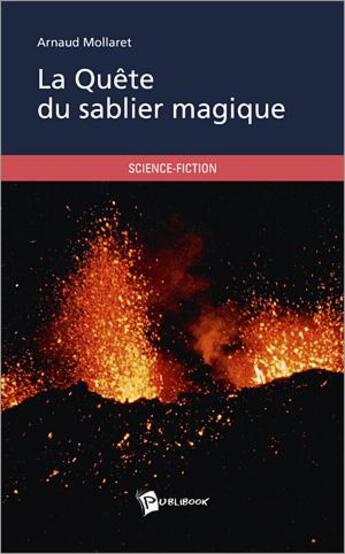 Arnaud Mollaret

La Quête du sablier magique

SCIENCE-FICTION

PUBLIBOOK